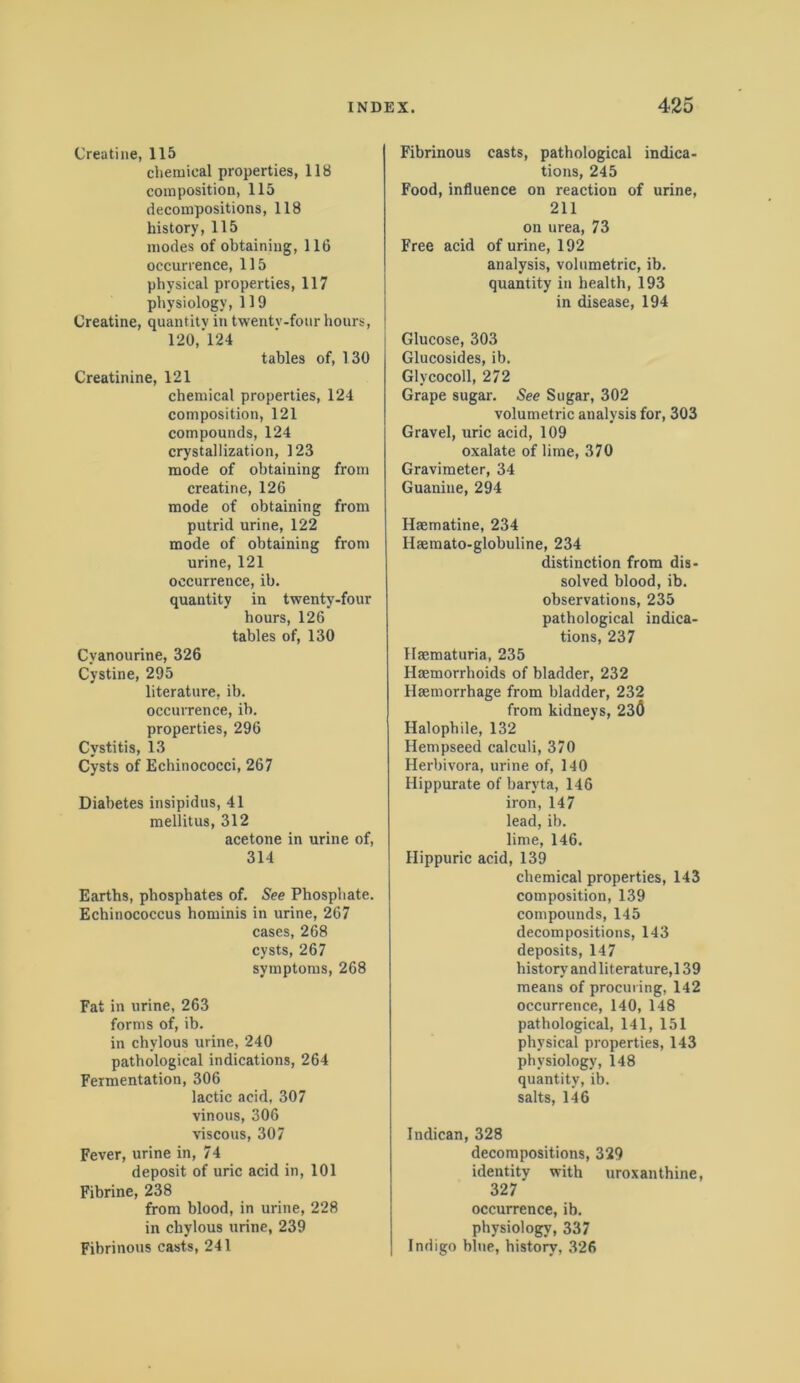 INDEX. 425

Creatine, 115
chemical properties, 118
composition, 115
decompositions, 118
history, 115
modes of obtaining, 116
occurrence, 115
physical properties, 117
physiology, 119
Creatine, quantity in twenty-four hours, 120, 124
tables of, 130
Creatinine, 121
chemical properties, 124
composition, 121
compounds, 124
crystallization, 123
mode of obtaining from creatine, 126
mode of obtaining from putrid urine, 122
mode of obtaining from urine, 121
occurrence, ib.
quantity in twenty-four hours, 126
tables of, 130
Cyanourine, 326
Cystine, 295
literature, ib.
occurrence, ib.
properties, 296
Cystitis, 13
Cysts of Echinococci, 267

Diabetes insipidus, 41
mellitus, 312
acetone in urine of, 314

Earths, phosphates of. See Phosphate.
Echinococcus hominis in urine, 267
cases, 268
cysts, 267
symptoms, 268

Fat in urine, 263
forms of, ib.
in chylous urine, 240
pathological indications, 264
Fermentation, 306
lactic acid, 307
vinous, 306
viscous, 307
Fever, urine in, 74
deposit of uric acid in, 101
Fibrine, 238
from blood, in urine, 228
in chylous urine, 239
Fibrinous casts, 241

Fibrinous casts, pathological indications, 245
Food, influence on reaction of urine, 211
on urea, 73
Free acid of urine, 192
analysis, volumetric, ib.
quantity in health, 193
in disease, 194

Glucose, 303
Glucosides, ib.
Glycocoll, 272
Grape sugar. See Sugar, 302
volumetric analysis for, 303
Gravel, uric acid, 109
oxalate of lime, 370
Gravimeter, 34
Guanine, 294

Hæmatine, 234
Hæmato-globuline, 234
distinction from dissolved blood, ib.
observations, 235
pathological indications, 237
Hæmaturia, 235
Hæmorrhoids of bladder, 232
Hæmorrhage from bladder, 232
from kidneys, 230
Halophile, 132
Hempseed calculi, 370
Herbivora, urine of, 140
Hippurate of baryta, 146
iron, 147
lead, ib.
lime, 146.
Hippuric acid, 139
chemical properties, 143
composition, 139
compounds, 145
decompositions, 143
deposits, 147
history and literature, 139
means of procuring, 142
occurrence, 140, 148
pathological, 141, 151
physical properties, 143
physiology, 148
quantity, ib.
salts, 146

Indican, 328
decompositions, 329
identity with uroxanthine, 327
occurrence, ib.
physiology, 337
Indigo blue, history, 326